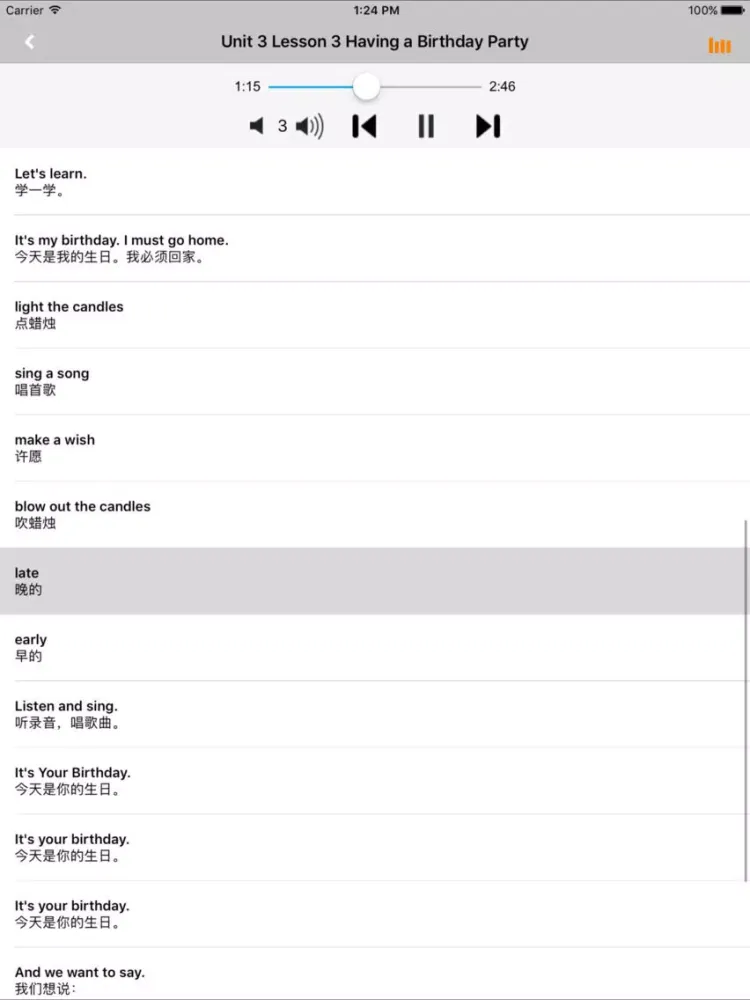 Carrier 1:24 PM 100%

Unit 3 Lesson 3 Having a Birthday Party

1:15 2:46

3

Let's learn.
学一学。

It's my birthday. I must go home.
今天是我的生日。我必须回家。

light the candles
点蜡烛

sing a song
唱首歌

make a wish
许愿

blow out the candles
吹蜡烛

late
晚的

early
早的

Listen and sing.
听录音，唱歌曲。

It's Your Birthday.
今天是你的生日。

It's your birthday.
今天是你的生日。

It's your birthday.
今天是你的生日。

And we want to say.
我们想说：